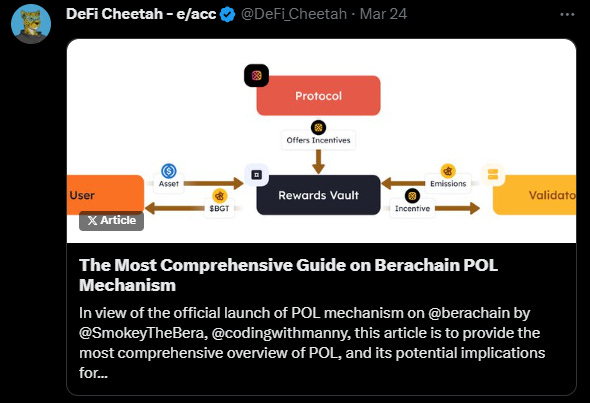 DeFi Cheetah - e/acc @DeFi_Cheetah · Mar 24

Protocol

Offers Incentives

User

Asset

$BGT

Rewards Vault

Emissions

Incentive

Validato

X Article

The Most Comprehensive Guide on Berachain POL Mechanism

In view of the official launch of POL mechanism on @berachain by @SmokeyTheBera, @codingwithmanny, this article is to provide the most comprehensive overview of POL, and its potential implications for...